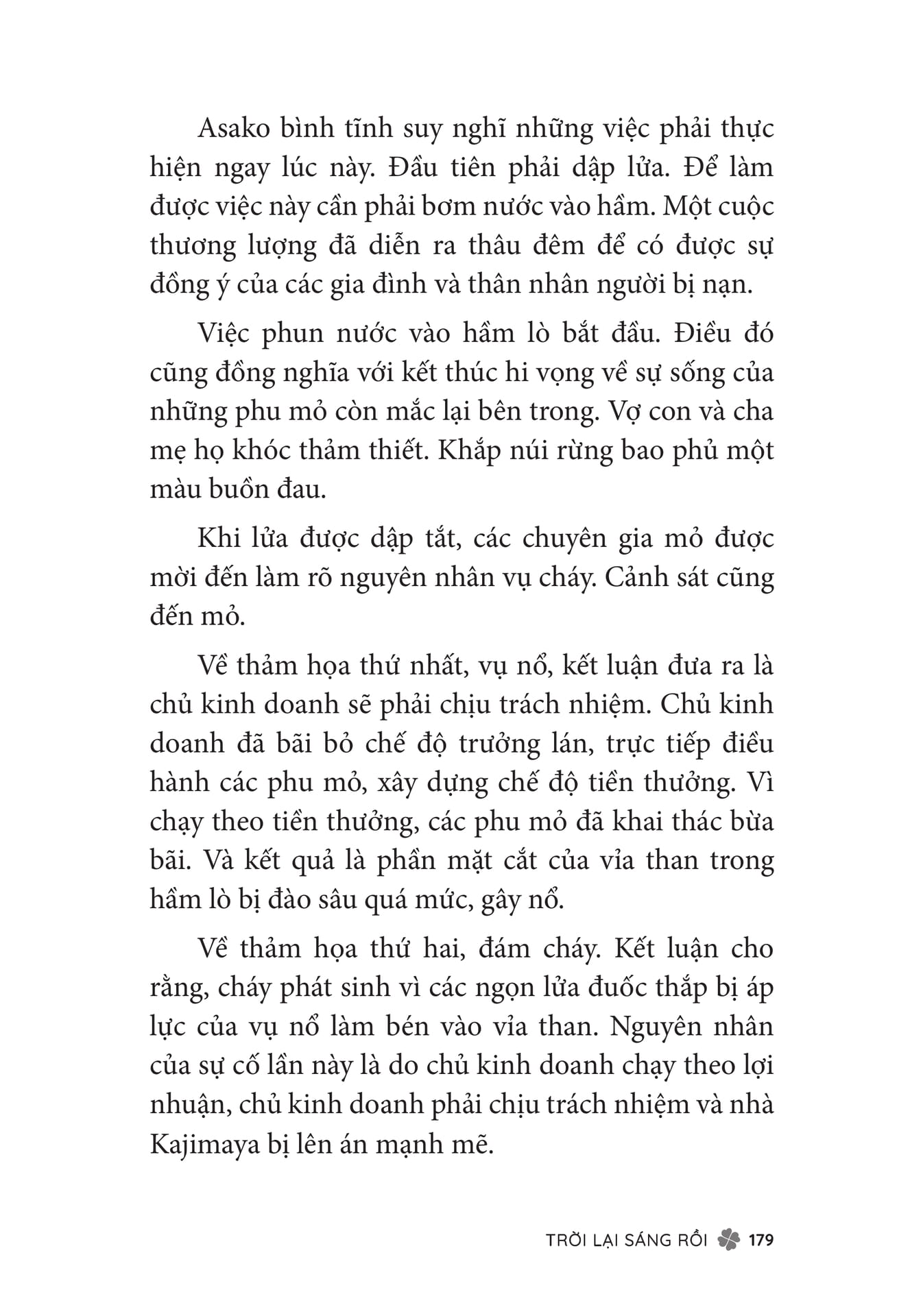 Asako bình tĩnh suy nghĩ những việc phải thực hiện ngay lúc này. Đầu tiên phải dập lửa. Để làm được việc này cần phải bơm nước vào hầm. Một cuộc thương lượng đã diễn ra thâu đêm để có được sự đồng ý của các gia đình và thân nhân người bị nạn.

Việc phun nước vào hầm lò bắt đầu. Điều đó cũng đồng nghĩa với kết thúc hi vọng về sự sống của những phu mỏ còn mắc lại bên trong. Vợ con và cha mẹ họ khóc thảm thiết. Khắp núi rừng bao phủ một màu buồn đau.

Khi lửa được dập tắt, các chuyên gia mỏ được mời đến làm rõ nguyên nhân vụ cháy. Cảnh sát cũng đến mỏ.

Về thảm họa thứ nhất, vụ nổ, kết luận đưa ra là chủ kinh doanh sẽ phải chịu trách nhiệm. Chủ kinh doanh đã bãi bỏ chế độ trưởng lán, trực tiếp điều hành các phu mỏ, xây dựng chế độ tiền thưởng. Vì chạy theo tiền thưởng, các phu mỏ đã khai thác bừa bãi. Và kết quả là phần mặt cắt của vỉa than trong hầm lò bị đào sâu quá mức, gây nổ.

Về thảm họa thứ hai, đám cháy. Kết luận cho rằng, cháy phát sinh vì các ngọn lửa đuốc thắp bị áp lực của vụ nổ làm bén vào vỉa than. Nguyên nhân của sự cố lần này là do chủ kinh doanh chạy theo lợi nhuận, chủ kinh doanh phải chịu trách nhiệm và nhà Kajimaya bị lên án mạnh mẽ.

TRỜI LẠI SÁNG RỒI 179